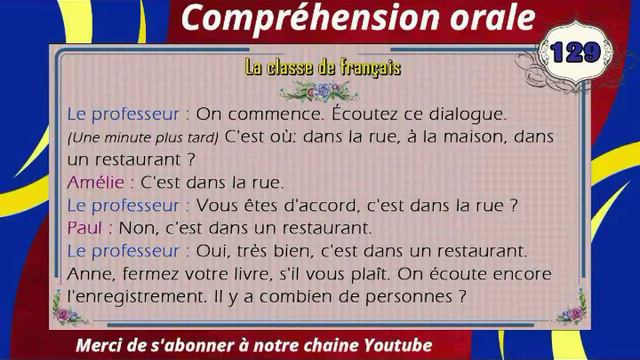 Compréhension orale

129

La classe de français

Le professeur : On commence. Écoutez ce dialogue. (Une minute plus tard) C'est où: dans la rue, à la maison, dans un restaurant ?
Amélie : C'est dans la rue.
Le professeur : Vous êtes d'accord, c'est dans la rue ?
Paul : Non, c'est dans un restaurant.
Le professeur : Oui, très bien, c'est dans un restaurant. Anne, fermez votre livre, s'il vous plaît. On écoute encore l'enregistrement. Il y a combien de personnes ?

Merci de s'abonner à notre chaine Youtube